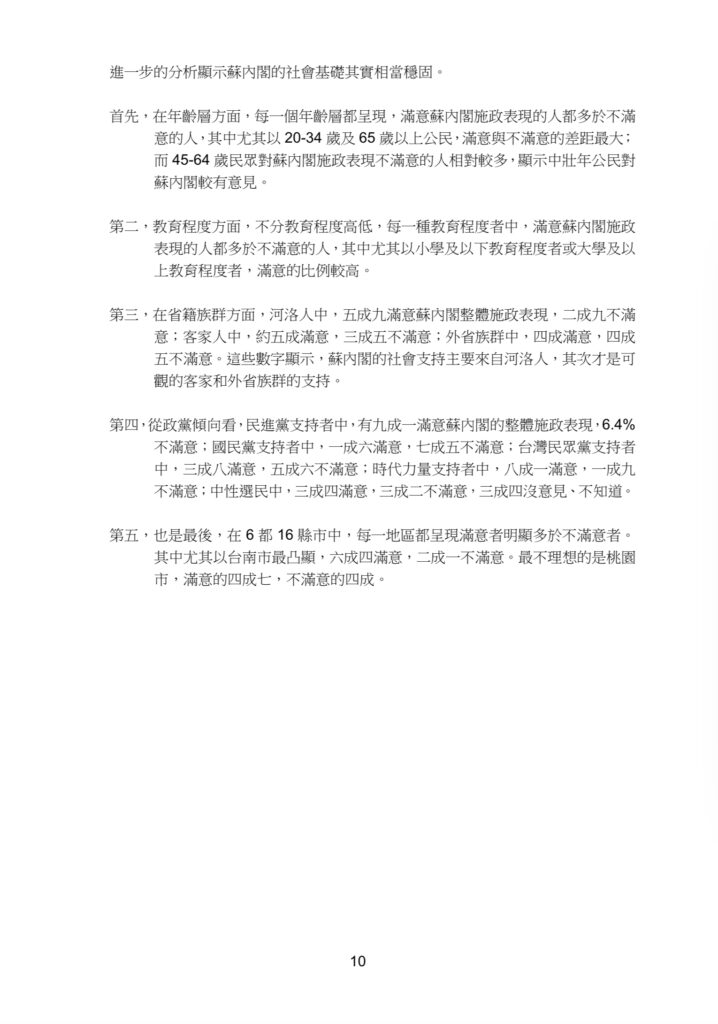 進一步的分析顯示蘇內閣的社會基礎其實相當穩固。

首先，在年齡層方面，每一個年齡層都呈現，滿意蘇內閣施政表現的人都多於不滿意的人，其中尤其以 20-34 歲及 65 歲以上公民，滿意與不滿意的差距最大；而 45-64 歲民眾對蘇內閣施政表現不滿意的人相對較多，顯示中壯年公民對蘇內閣較有意見。

第二，教育程度方面，不分教育程度高低，每一種教育程度者中，滿意蘇內閣施政表現的人都多於不滿意的人，其中尤其以小學及以下教育程度者或大學及以上教育程度者，滿意的比例較高。

第三，在省籍族群方面，河洛人中，五成九滿意蘇內閣整體施政表現，二成九不滿意；客家人中，約五成滿意，三成五不滿意；外省族群中，四成滿意，四成五不滿意。這些數字顯示，蘇內閣的社會支持主要來自河洛人，其次才是可觀的客家和外省族群的支持。

第四，從政黨傾向看，民進黨支持者中，有九成一滿意蘇內閣的整體施政表現，6.4% 不滿意；國民黨支持者中，一成六滿意，七成五不滿意；台灣民眾黨支持者中，三成八滿意，五成六不滿意；時代力量支持者中，八成一滿意，一成九不滿意；中性選民中，三成四滿意，三成二不滿意，三成四沒意見、不知道。

第五，也是最後，在 6 都 16 縣市中，每一地區都呈現滿意者明顯多於不滿意者。其中尤其以台南市最凸顯，六成四滿意，二成一不滿意。最不理想的是桃園市，滿意的四成七，不滿意的四成。

10